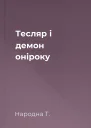 Тесляр і демон оніроку

Народна Т.